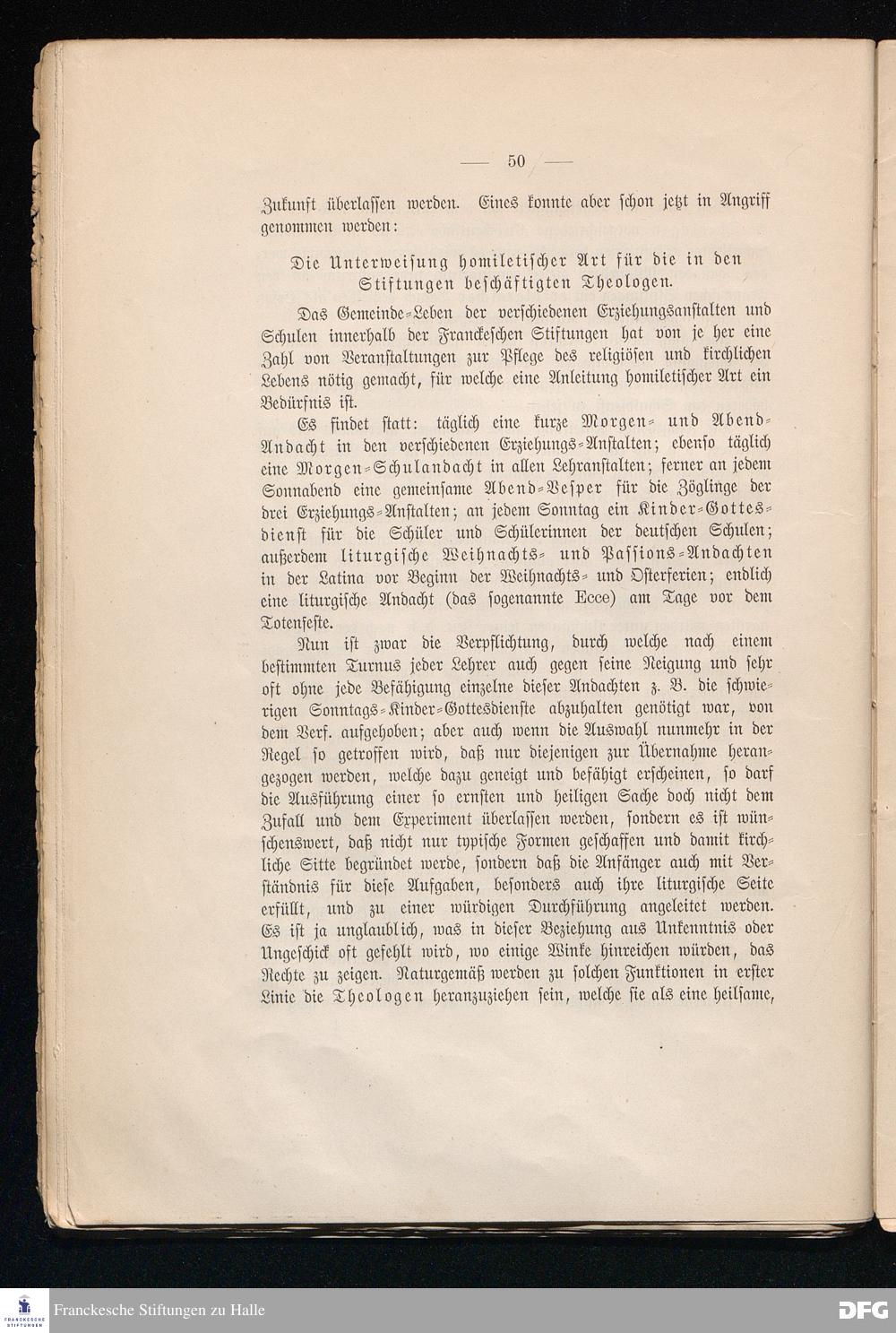 — 50 —

Zukunft überlassen werden. Eines konnte aber schon jetzt in Angriff genommen werden:

Die Unterweisung homiletischer Art für die in den Stiftungen beschäftigten Theologen.

Das Gemeinde-Leben der verschiedenen Erziehungsanstalten und Schulen innerhalb der Franckeschen Stiftungen hat von je her eine Zahl von Veranstaltungen zur Pflege des religiösen und kirchlichen Lebens nötig gemacht, für welche eine Anleitung homiletischer Art ein Bedürfnis ist.

Es findet statt: täglich eine kurze Morgen- und Abend-Andacht in den verschiedenen Erziehungs-Anstalten; ebenso täglich eine Morgen-Schulandacht in allen Lehranstalten; ferner an jedem Sonnabend eine gemeinsame Abend-Vesper für die Zöglinge der drei Erziehungs-Anstalten; an jedem Sonntag ein Kinder-Gottesdienst für die Schüler und Schülerinnen der deutschen Schulen; außerdem liturgische Weihnachts- und Passions-Andachten in der Latina vor Beginn der Weihnachts- und Osterferien; endlich eine liturgische Andacht (das sogenannte Ecce) am Tage vor dem Totenfeste.

Nun ist zwar die Verpflichtung, durch welche nach einem bestimmten Turnus jeder Lehrer auch gegen seine Neigung und sehr oft ohne jede Befähigung einzelne dieser Andachten z. B. die schwierigen Sonntags-Kinder-Gottesdienste abzuhalten genötigt war, von dem Verf. aufgehoben; aber auch wenn die Auswahl nunmehr in der Regel so getroffen wird, daß nur diejenigen zur Übernahme herangezogen werden, welche dazu geneigt und befähigt erscheinen, so darf die Ausführung einer so ernsten und heiligen Sache doch nicht dem Zufall und dem Experiment überlassen werden, sondern es ist wünschenswert, daß nicht nur typische Formen geschaffen und damit kirchliche Sitte begründet werde, sondern daß die Anfänger auch mit Verständnis für diese Aufgaben, besonders auch ihre liturgische Seite erfüllt, und zu einer würdigen Durchführung angeleitet werden. Es ist ja unglaublich, was in dieser Beziehung aus Unkenntnis oder Ungeschick oft gefehlt wird, wo einige Winke hinreichen würden, das Rechte zu zeigen. Naturgemäß werden zu solchen Funktionen in erster Linie die Theologen heranzuziehen sein, welche sie als eine heilsame,

Franckesche Stiftungen zu Halle

DFG